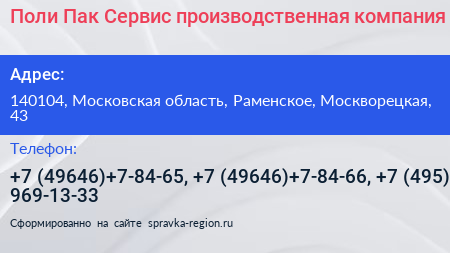 Поли Пак Сервис производственная компания

Адрес:

140104, Московская область, Раменское, Москворецкая, 43

Телефон:

+7 (49646)+7-84-65, +7 (49646)+7-84-66, +7 (495) 969-13-33

Сформированно на сайте spravka-region.ru